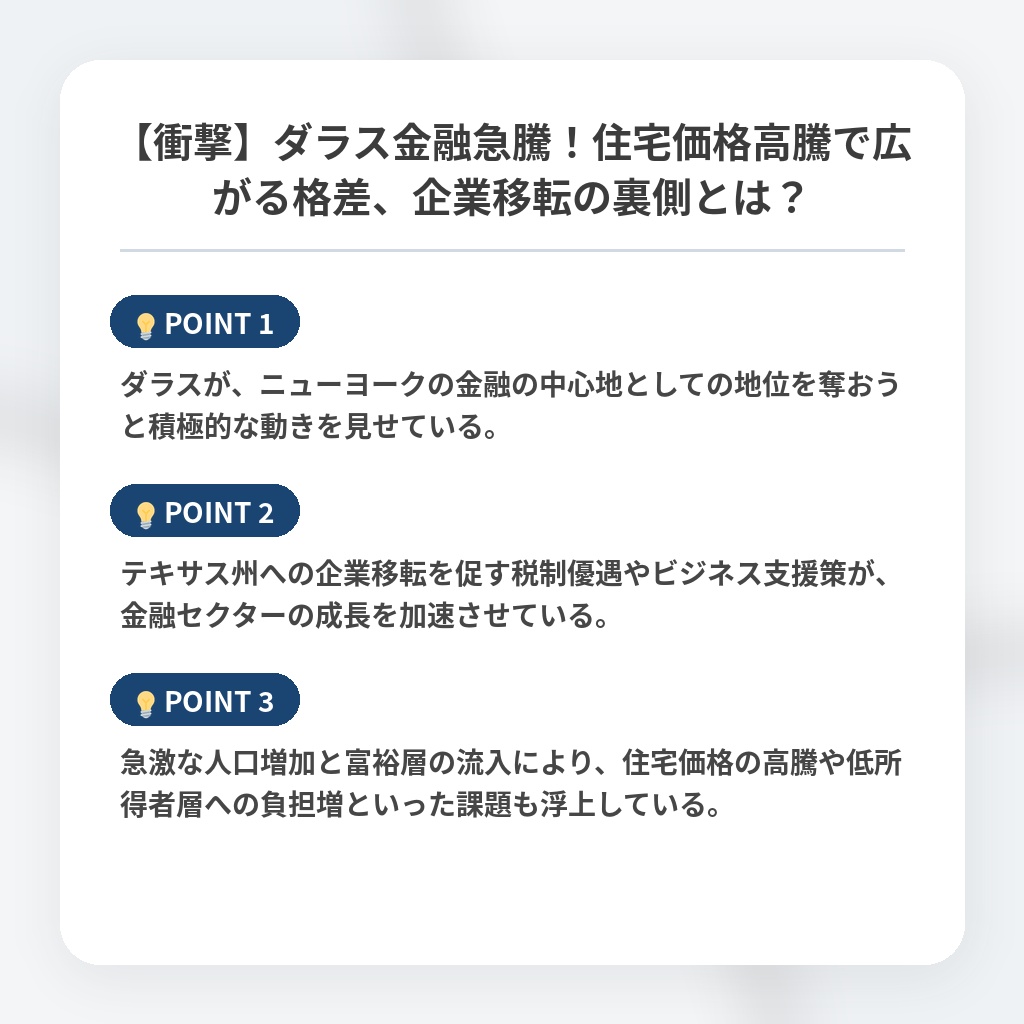 【衝撃】ダラス金融急騰！住宅価格高騰で広がる格差、企業移転の裏側とは？

POINT 1

ダラスが、ニューヨークの金融の中心地としての地位を奪おうと積極的な動きを見せている。

POINT 2

テキサス州への企業移転を促す税制優遇やビジネス支援策が、金融セクターの成長を加速させている。

POINT 3

急激な人口増加と富裕層の流入により、住宅価格の高騰や低所得者層への負担増といった課題も浮上している。